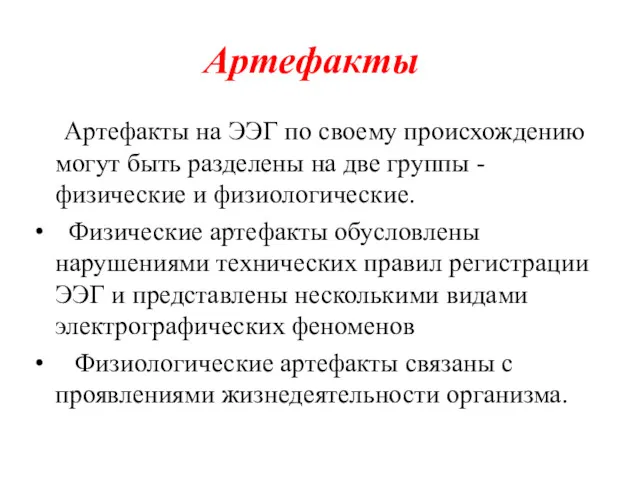 Артефакты

Артефакты на ЭЭГ по своему происхождению могут быть разделены на две группы - физические и физиологические.

• Физические артефакты обусловлены нарушениями технических правил регистрации ЭЭГ и представлены несколькими видами электрографических феноменов

• Физиологические артефакты связаны с проявлениями жизнедеятельности организма.